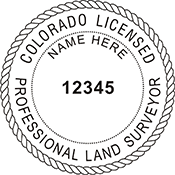 COLORADO LICENSED
NAME HERE
12345
PROFESSIONAL LAND SURVEYOR